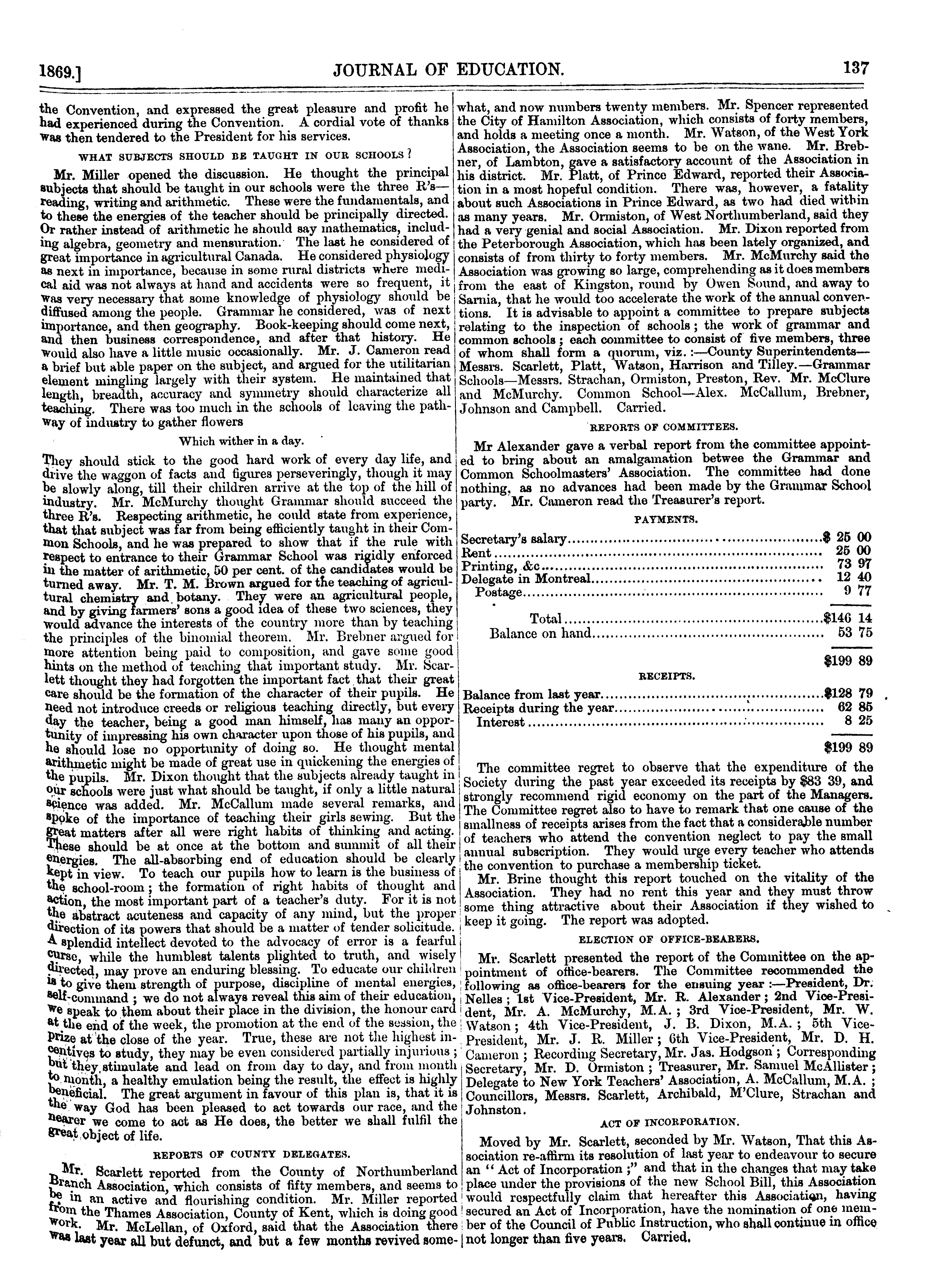 1869.] JOURNAL OF EDUCATION. 137

the Convention, and expressed the great pleasure and profit he had experienced during the Convention. A cordial vote of thanks was then tendered to the President for his services.

WHAT SUBJECTS SHOULD BE TAUGHT IN OUR SCHOOLS?

Mr. Miller opened the discussion. He thought the principal subjects that should be taught in our schools were the three R's—reading, writing and arithmetic. These were the fundamentals, and to these the energies of the teacher should be principally directed. Or rather instead of arithmetic he should say mathematics, including algebra, geometry and mensuration. The last he considered of great importance in agricultural Canada. He considered physiology as next in importance, because in some rural districts where medical aid was not always at hand and accidents were so frequent, it was very necessary that some knowledge of physiology should be diffused among the people. Grammar he considered, was of next importance, and then geography. Book-keeping should come next, and then business correspondence, and after that history. He would also have a little music occasionally. Mr. J. Cameron read a brief but able paper on the subject, and argued for the utilitarian element mingling largely with their system. He maintained that length, breadth, accuracy and symmetry should characterize all teaching. There was too much in the schools of leaving the pathway of industry to gather flowers

Which wither in a day.

They should stick to the good hard work of every day life, and drive the waggon of facts and figures perseveringly, though it may be slowly along, till their children arrive at the top of the hill of industry. Mr. McMurchy thought Grammar should succeed the three R's. Respecting arithmetic, he could state from experience, that that subject was far from being efficiently taught in their Common Schools, and he was prepared to show that if the rule with respect to entrance to their Grammar School was rigidly enforced in the matter of arithmetic, 50 per cent. of the candidates would be turned away. Mr. T. M. Brown argued for the teaching of agricultural chemistry and botany. They were an agricultural people, and by giving farmers' sons a good idea of these two sciences, they would advance the interests of the country more than by teaching the principles of the binomial theorem. Mr. Brebner argued for more attention being paid to composition, and gave some good hints on the method of teaching that important study. Mr. Scarlett thought they had forgotten the important fact that their great care should be the formation of the character of their pupils. He need not introduce creeds or religious teaching directly, but every day the teacher, being a good man himself, has many an opportunity of impressing his own character upon those of his pupils, and he should lose no opportunity of doing so. He thought mental arithmetic might be made of great use in quickening the energies of the pupils. Mr. Dixon thought that the subjects already taught in our schools were just what should be taught, if only a little natural science was added. Mr. McCallum made several remarks, and spoke of the importance of teaching their girls sewing. But the great matters after all were right habits of thinking and acting. These should be at once at the bottom and summit of all their energies. The all-absorbing end of education should be clearly kept in view. To teach our pupils how to learn is the business of the school-room; the formation of right habits of thought and action, the most important part of a teacher's duty. For it is not the abstract acuteness and capacity of any mind, but the proper direction of its powers that should be a matter of tender solicitude. A splendid intellect devoted to the advocacy of error is a fearful curse, while the humblest talents plighted to truth, and wisely directed, may prove an enduring blessing. To educate our children is to give them strength of purpose, discipline of mental energies, self-command; we do not always reveal this aim of their education, we speak to them about their place in the division, the honour card at the end of the week, the promotion at the end of the session, the prize at the close of the year. True, these are not the highest incentives to study, they may be even considered partially injurious; but they stimulate and lead on from day to day, and from month to month, a healthy emulation being the result, the effect is highly beneficial. The great argument in favour of this plan is, that it is the way God has been pleased to act towards our race, and the nearer we come to act as He does, the better we shall fulfil the great object of life.

REPORTS OF COUNTY DELEGATES.

Mr. Scarlett reported from the County of Northumberland Branch Association, which consists of fifty members, and seems to be in an active and flourishing condition. Mr. Miller reported from the Thames Association, County of Kent, which is doing good work. Mr. McLellan, of Oxford, said that the Association there was last year all but defunct, and but a few months revived somewhat, and now numbers twenty members. Mr. Spencer represented the City of Hamilton Association, which consists of forty members, and holds a meeting once a month. Mr. Watson, of the West York Association, the Association seems to be on the wane. Mr. Brebner, of Lambton, gave a satisfactory account of the Association in his district. Mr. Platt, of Prince Edward, reported their Association in a most hopeful condition. There was, however, a fatality about such Associations in Prince Edward, as two had died within as many years. Mr. Ormiston, of West Northumberland, said they had a very genial and social Association. Mr. Dixon reported from the Peterborough Association, which has been lately organized, and consists of from thirty to forty members. Mr. McMurchy said the Association was growing so large, comprehending as it does members from the east of Kingston, round by Owen Sound, and away to Sarnia, that he would too accelerate the work of the annual conventions. It is advisable to appoint a committee to prepare subjects relating to the inspection of schools; the work of grammar and common schools; each committee to consist of five members, three of whom shall form a quorum, viz.:—County Superintendents—Messrs. Scarlett, Platt, Watson, Harrison and Tilley.—Grammar Schools—Messrs. Strachan, Ormiston, Preston, Rev. Mr. McClure and McMurchy. Common School—Alex. McCallum, Brebner, Johnson and Campbell. Carried.

REPORTS OF COMMITTEES.

Mr Alexander gave a verbal report from the committee appointed to bring about an amalgamation betwee the Grammar and Common Schoolmasters' Association. The committee had done nothing, as no advances had been made by the Grammar School party. Mr. Cameron read the Treasurer's report.

PAYMENTS.

| | |
|---|---|
| Secretary's salary | $ 25 00 |
| Rent | 25 00 |
| Printing, &c | 73 97 |
| Delegate in Montreal | 12 40 |
| Postage | 9 77 |
| Total | $146 14 |
| Balance on hand | 53 75 |
| | $199 89 |

RECEIPTS.

| | |
|---|---|
| Balance from last year | $128 79 |
| Receipts during the year | 62 85 |
| Interest | 8 25 |
| | $199 89 |

The committee regret to observe that the expenditure of the Society during the past year exceeded its receipts by $83 39, and strongly recommend rigid economy on the part of the Managers. The Committee regret also to have to remark that one cause of the smallness of receipts arises from the fact that a considerable number of teachers who attend the convention neglect to pay the small annual subscription. They would urge every teacher who attends the convention to purchase a membership ticket.

Mr. Brine thought this report touched on the vitality of the Association. They had no rent this year and they must throw some thing attractive about their Association if they wished to keep it going. The report was adopted.

ELECTION OF OFFICE-BEARERS.

Mr. Scarlett presented the report of the Committee on the appointment of office-bearers. The Committee recommended the following as office-bearers for the ensuing year:—President, Dr. Nelles; 1st Vice-President, Mr. R. Alexander; 2nd Vice-President, Mr. A. McMurchy, M.A.; 3rd Vice-President, Mr. W. Watson; 4th Vice-President, J. B. Dixon, M.A.; 5th Vice-President, Mr. J. R. Miller; 6th Vice-President, Mr. D. H. Cameron; Recording Secretary, Mr. Jas. Hodgson; Corresponding Secretary, Mr. D. Ormiston; Treasurer, Mr. Samuel McAllister; Delegate to New York Teachers' Association, A. McCallum, M.A.; Councillors, Messrs. Scarlett, Archibald, M'Clure, Strachan and Johnston.

ACT OF INCORPORATION.

Moved by Mr. Scarlett, seconded by Mr. Watson, That this Association re-affirm its resolution of last year to endeavour to secure an "Act of Incorporation;" and that in the changes that may take place under the provisions of the new School Bill, this Association would respectfully claim that hereafter this Association, having secured an Act of Incorporation, have the nomination of one member of the Council of Public Instruction, who shall continue in office not longer than five years. Carried.